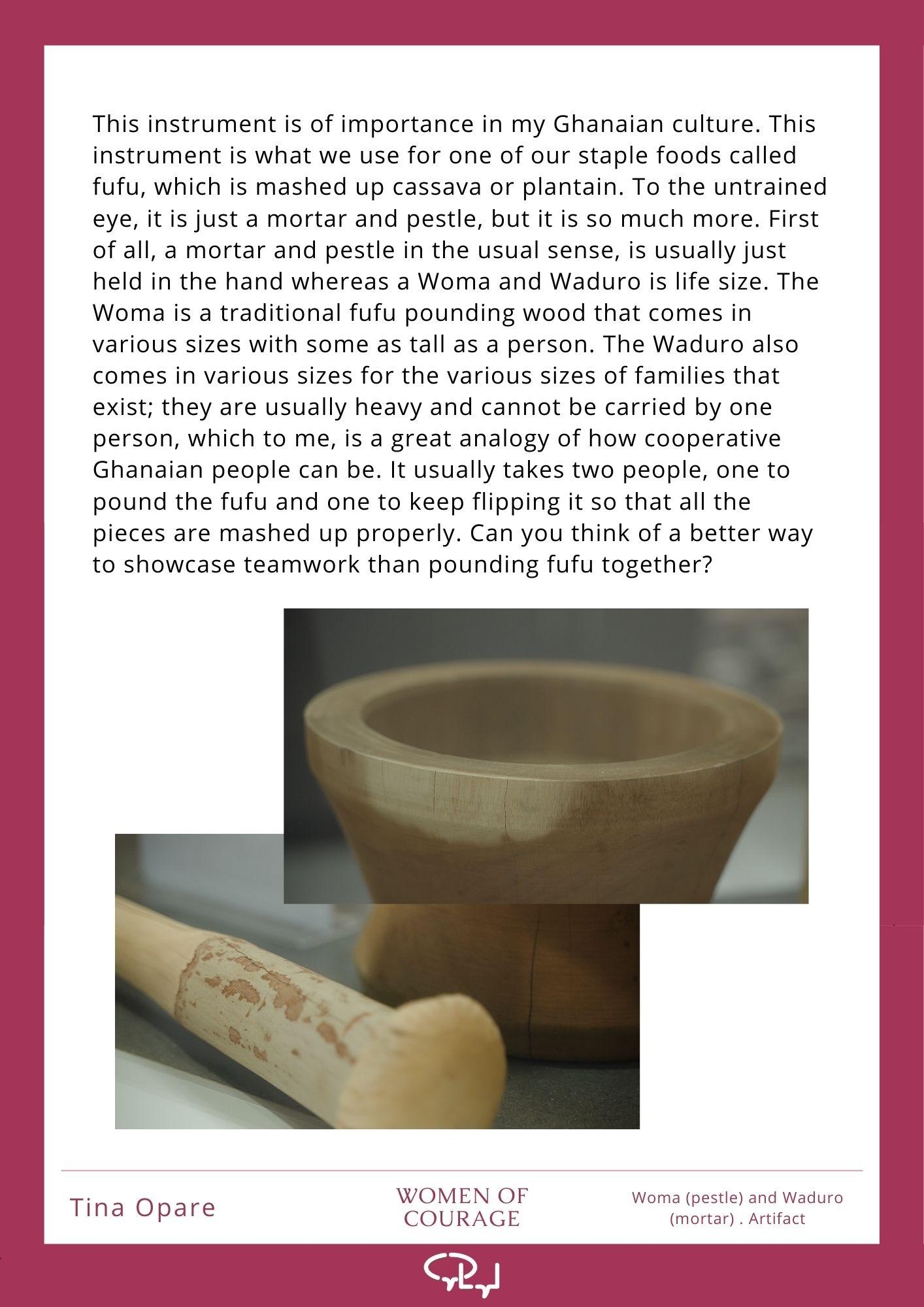 This instrument is of importance in my Ghanaian culture. This instrument is what we use for one of our staple foods called fufu, which is mashed up cassava or plantain. To the untrained eye, it is just a mortar and pestle, but it is so much more. First of all, a mortar and pestle in the usual sense, is usually just held in the hand whereas a Woma and Waduro is life size. The Woma is a traditional fufu pounding wood that comes in various sizes with some as tall as a person. The Waduro also comes in various sizes for the various sizes of families that exist; they are usually heavy and cannot be carried by one person, which to me, is a great analogy of how cooperative Ghanaian people can be. It usually takes two people, one to pound the fufu and one to keep flipping it so that all the pieces are mashed up properly. Can you think of a better way to showcase teamwork than pounding fufu together?

Tina Opare

WOMEN OF COURAGE

Woma (pestle) and Waduro (mortar) . Artifact